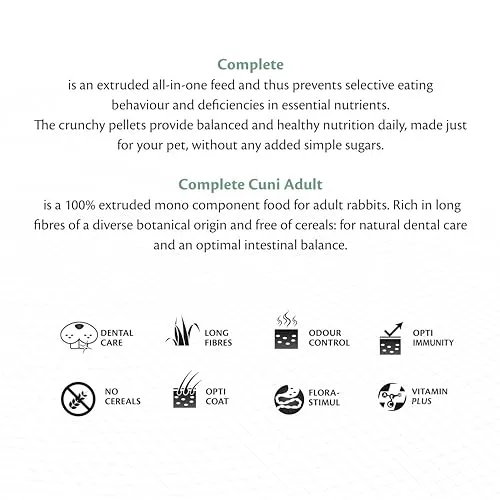 Complete
is an extruded all-in-one feed and thus prevents selective eating behaviour and deficiencies in essential nutrients.
The crunchy pellets provide balanced and healthy nutrition daily, made just for your pet, without any added simple sugars.

Complete Cuni Adult
is a 100% extruded mono component food for adult rabbits. Rich in long fibres of a diverse botanical origin and free of cereals: for natural dental care and an optimal intestinal balance.

DENTAL CARE

LONG FIBRES

ODOUR CONTROL

OPTI IMMUNITY

NO CEREALS

OPTI COAT

FLORA-STIMUL

VITAMIN PLUS